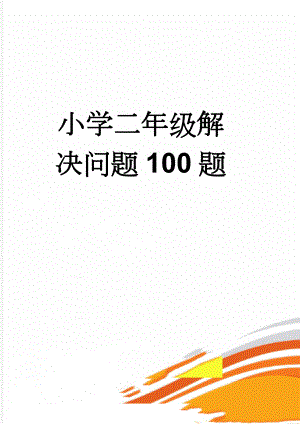 小学二年级解决问题100题